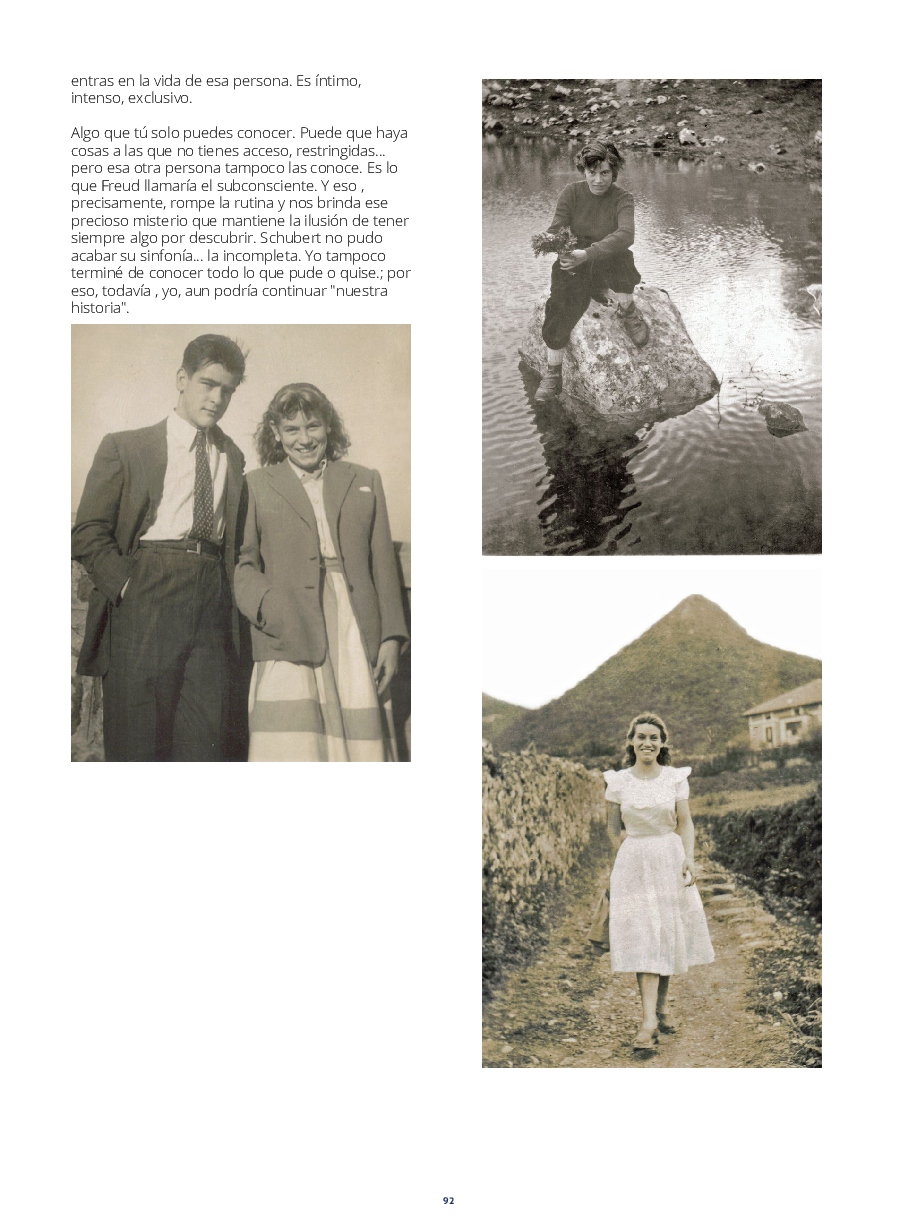 entras en la vida de esa persona. Es íntimo, intenso, exclusivo.

Algo que tú solo puedes conocer. Puede que haya cosas a las que no tienes acceso, restringidas... pero esa otra persona tampoco las conoce. Es lo que Freud llamaría el subconsciente. Y eso , precisamente, rompe la rutina y nos brinda ese precioso misterio que mantiene la ilusión de tener siempre algo por descubrir. Schubert no pudo acabar su sinfonía... la incompleta. Yo tampoco terminé de conocer todo lo que pude o quise.; por eso, todavía , yo, aun podría continuar "nuestra historia".

92